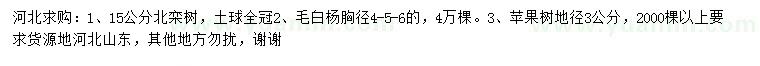 河北求购：1、15公分北栾树，土球全冠2、毛白杨胸径4-5-6的，4万棵。3、苹果树地径3公分，2000棵以上要求货源地河北山东，其他地方勿扰，谢谢